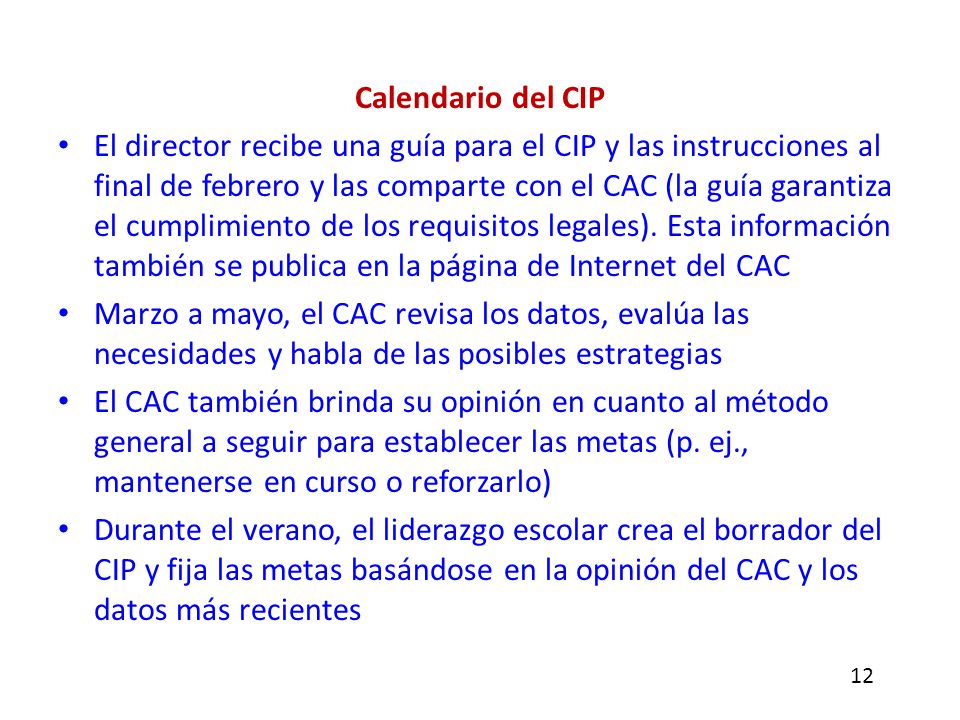 Calendario del CIP

• El director recibe una guía para el CIP y las instrucciones al final de febrero y las comparte con el CAC (la guía garantiza el cumplimiento de los requisitos legales). Esta información también se publica en la página de Internet del CAC

• Marzo a mayo, el CAC revisa los datos, evalúa las necesidades y habla de las posibles estrategias

• El CAC también brinda su opinión en cuanto al método general a seguir para establecer las metas (p. ej., mantenerse en curso o reforzarlo)

• Durante el verano, el liderazgo escolar crea el borrador del CIP y fija las metas basándose en la opinión del CAC y los datos más recientes

12